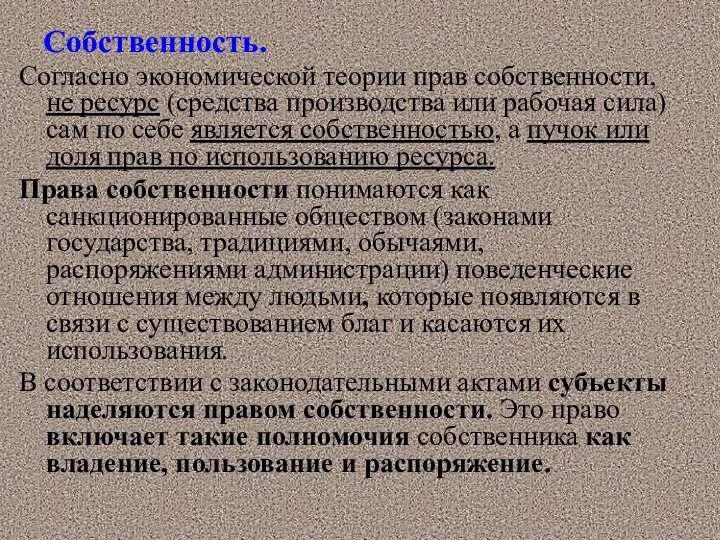 Собственность.

Согласно экономической теории прав собственности, не ресурс (средства производства или рабочая сила) сам по себе является собственностью, а пучок или доля прав по использованию ресурса.

Права собственности понимаются как санкционированные обществом (законами государства, традициями, обычаями, распоряжениями администрации) поведенческие отношения между людьми, которые появляются в связи с существованием благ и касаются их использования.

В соответствии с законодательными актами субъекты наделяются правом собственности. Это право включает такие полномочия собственника как владение, пользование и распоряжение.